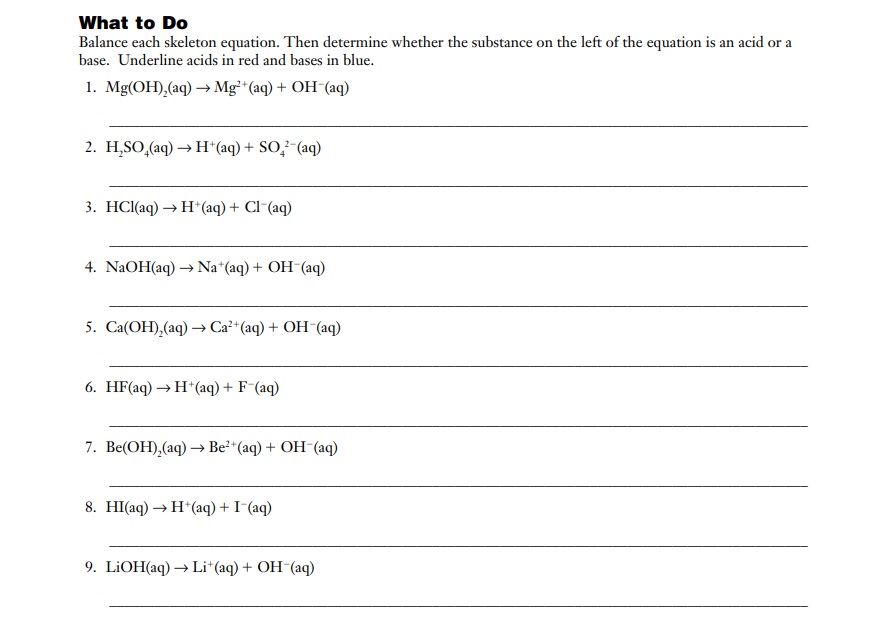 What to Do

Balance each skeleton equation. Then determine whether the substance on the left of the equation is an acid or a base. Underline acids in red and bases in blue.

1. $Mg(OH)_2(aq) \rightarrow Mg^{2+}(aq) + OH^-(aq)$

____

2. $H_2SO_4(aq) \rightarrow H^+(aq) + SO_4^{2-}(aq)$

____

3. $HCl(aq) \rightarrow H^+(aq) + Cl^-(aq)$

____

4. $NaOH(aq) \rightarrow Na^+(aq) + OH^-(aq)$

____

5. $Ca(OH)_2(aq) \rightarrow Ca^{2+}(aq) + OH^-(aq)$

____

6. $HF(aq) \rightarrow H^+(aq) + F^-(aq)$

____

7. $Be(OH)_2(aq) \rightarrow Be^{2+}(aq) + OH^-(aq)$

____

8. $HI(aq) \rightarrow H^+(aq) + I^-(aq)$

____

9. $LiOH(aq) \rightarrow Li^+(aq) + OH^-(aq)$

____